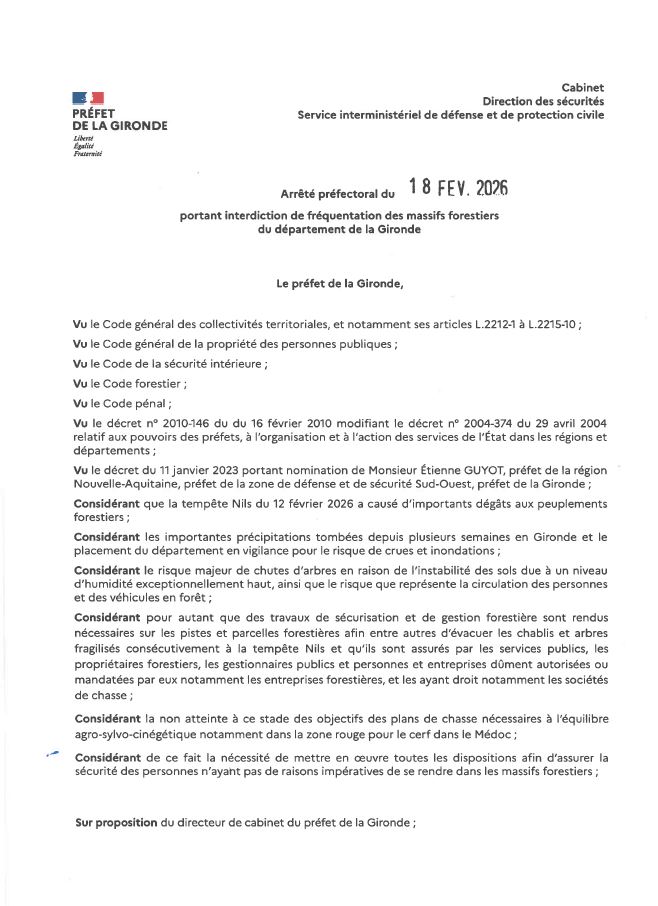 PRÉFET
DE LA GIRONDE
Liberté
Égalité
Fraternité

Cabinet
Direction des sécurités
Service interministériel de défense et de protection civile

Arrêté préfectoral du 18 FEV. 2026

portant interdiction de fréquentation des massifs forestiers du département de la Gironde

Le préfet de la Gironde,

Vu le Code général des collectivités territoriales, et notamment ses articles L.2212-1 à L.2215-10 ;

Vu le Code général de la propriété des personnes publiques ;

Vu le Code de la sécurité intérieure ;

Vu le Code forestier ;

Vu le Code pénal ;

Vu le décret n° 2010-146 du du 16 février 2010 modifiant le décret n° 2004-374 du 29 avril 2004 relatif aux pouvoirs des préfets, à l'organisation et à l'action des services de l'État dans les régions et départements ;

Vu le décret du 11 janvier 2023 portant nomination de Monsieur Étienne GUYOT, préfet de la région Nouvelle-Aquitaine, préfet de la zone de défense et de sécurité Sud-Ouest, préfet de la Gironde ;

Considérant que la tempête Nils du 12 février 2026 a causé d'importants dégâts aux peuplements forestiers ;

Considérant les importantes précipitations tombées depuis plusieurs semaines en Gironde et le placement du département en vigilance pour le risque de crues et inondations ;

Considérant le risque majeur de chutes d'arbres en raison de l'instabilité des sols due à un niveau d'humidité exceptionnellement haut, ainsi que le risque que représente la circulation des personnes et des véhicules en forêt ;

Considérant pour autant que des travaux de sécurisation et de gestion forestière sont rendus nécessaires sur les pistes et parcelles forestières afin entre autres d'évacuer les chablis et arbres fragilisés consécutivement à la tempête Nils et qu'ils sont assurés par les services publics, les propriétaires forestiers, les gestionnaires publics et personnes et entreprises dûment autorisées ou mandatées par eux notamment les entreprises forestières, et les ayant droit notamment les sociétés de chasse ;

Considérant la non atteinte à ce stade des objectifs des plans de chasse nécessaires à l'équilibre agro-sylvo-cinégétique notamment dans la zone rouge pour le cerf dans le Médoc ;

Considérant de ce fait la nécessité de mettre en œuvre toutes les dispositions afin d'assurer la sécurité des personnes n'ayant pas de raisons impératives de se rendre dans les massifs forestiers ;

Sur proposition du directeur de cabinet du préfet de la Gironde ;